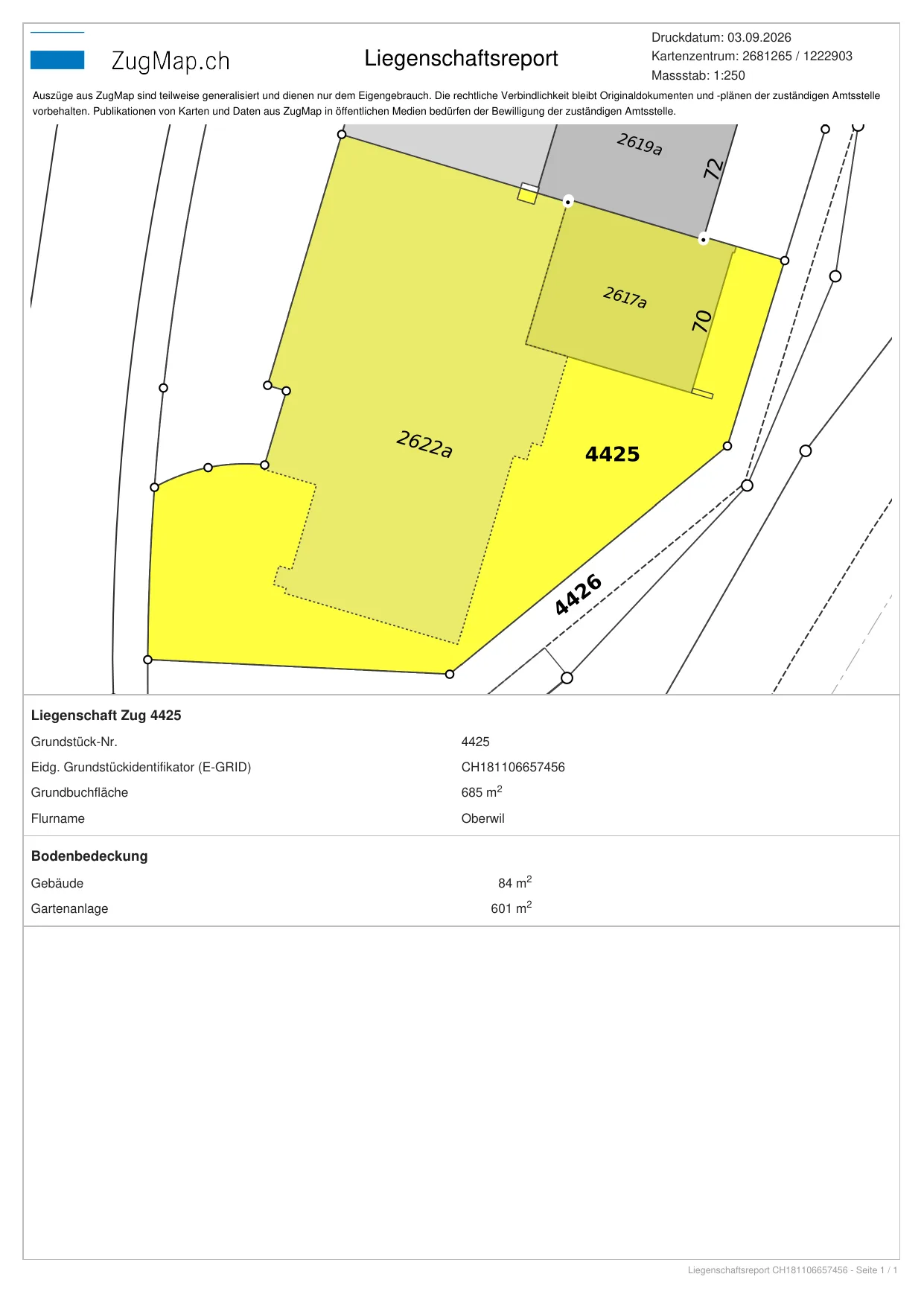 ZugMap.ch

Liegenschaftsreport

Druckdatum: 03.09.2026
Kartenzentrum: 2681265 / 1222903
Massstab: 1:250

Auszüge aus ZugMap sind teilweise generalisiert und dienen nur dem Eigengebrauch. Die rechtliche Verbindlichkeit bleibt Originaldokumenten und -plänen der zuständigen Amtsstelle vorbehalten. Publikationen von Karten und Daten aus ZugMap in öffentlichen Medien bedürfen der Bewilligung der zuständigen Amtsstelle.

2619a
72
2617a
70
2622a
4425
4426

Liegenschaft Zug 4425

Grundstück-Nr.
4425
Eidg. Grundstückidentifikator (E-GRID)
CH181106657456
Grundbuchfläche
685 $m^2$
Flurname
Oberwil

Bodenbedeckung

Gebäude
84 $m^2$
Gartenanlage
601 $m^2$

Liegenschaftsreport CH181106657456 - Seite 1 / 1